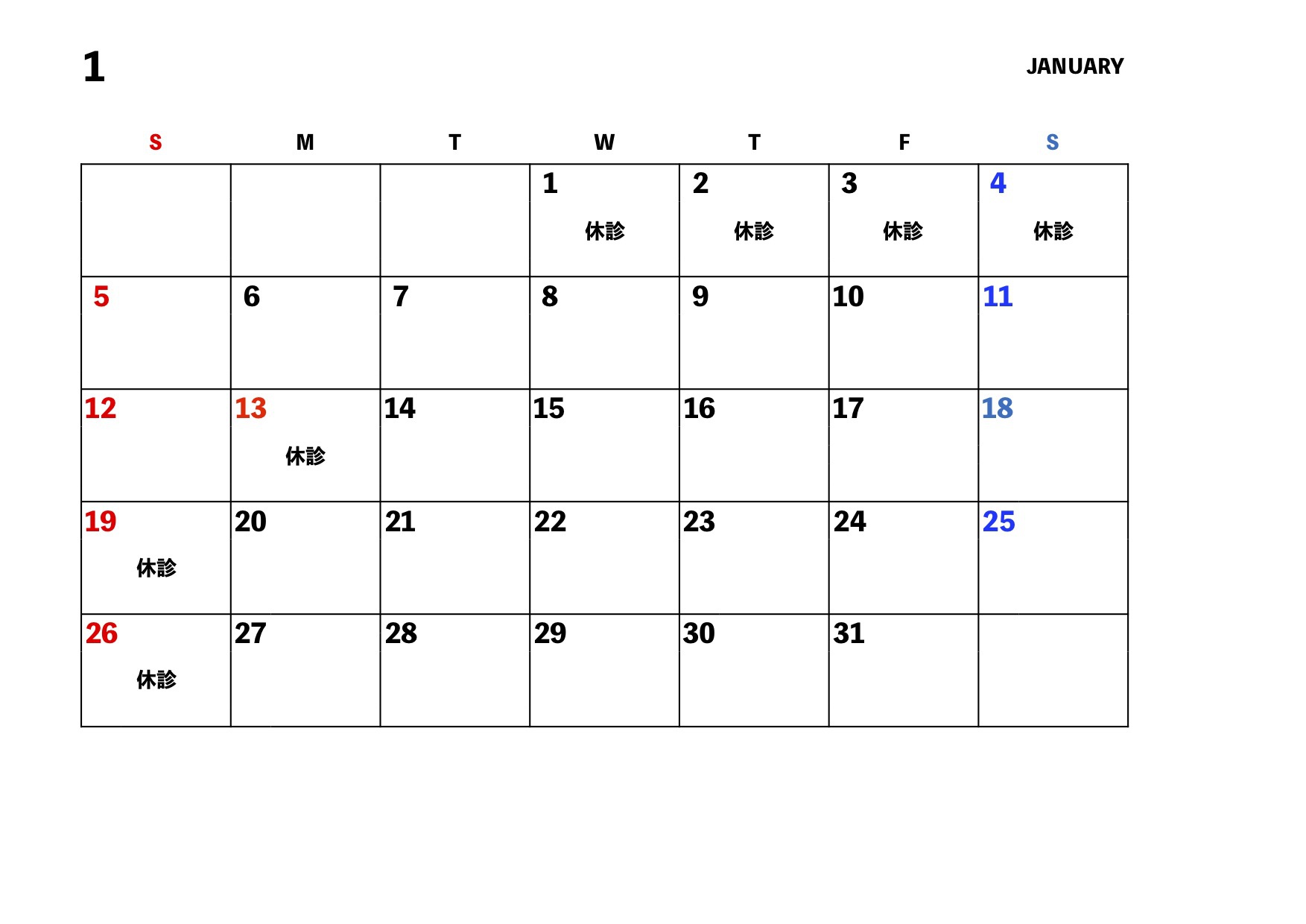 1

JANUARY

| S | M | T | W | T | F | S |
|---|---|---|---|---|---|---|
| | | | 1 休診 | 2 休診 | 3 休診 | 4 休診 |
| 5 | 6 | 7 | 8 | 9 | 10 | 11 |
| 12 | 13 休診 | 14 | 15 | 16 | 17 | 18 |
| 19 休診 | 20 | 21 | 22 | 23 | 24 | 25 |
| 26 休診 | 27 | 28 | 29 | 30 | 31 | |